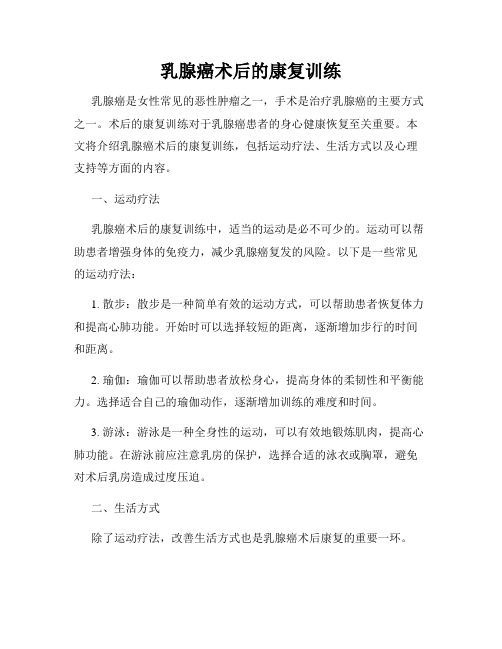 乳腺癌术后的康复训练

乳腺癌是女性常见的恶性肿瘤之一，手术是治疗乳腺癌的主要方式之一。术后的康复训练对于乳腺癌患者的身心健康恢复至关重要。本文将介绍乳腺癌术后的康复训练，包括运动疗法、生活方式以及心理支持等方面的内容。

一、运动疗法

乳腺癌术后的康复训练中，适当的运动是必不可少的。运动可以帮助患者增强身体的免疫力，减少乳腺癌复发的风险。以下是一些常见的运动疗法：

1. 散步：散步是一种简单有效的运动方式，可以帮助患者恢复体力和提高心肺功能。开始时可以选择较短的距离，逐渐增加步行的时间和距离。

2. 瑜伽：瑜伽可以帮助患者放松身心，提高身体的柔韧性和平衡能力。选择适合自己的瑜伽动作，逐渐增加训练的难度和时间。

3. 游泳：游泳是一种全身性的运动，可以有效地锻炼肌肉，提高心肺功能。在游泳前应注意乳房的保护，选择合适的泳衣或胸罩，避免对术后乳房造成过度压迫。

二、生活方式

除了运动疗法，改善生活方式也是乳腺癌术后康复的重要一环。